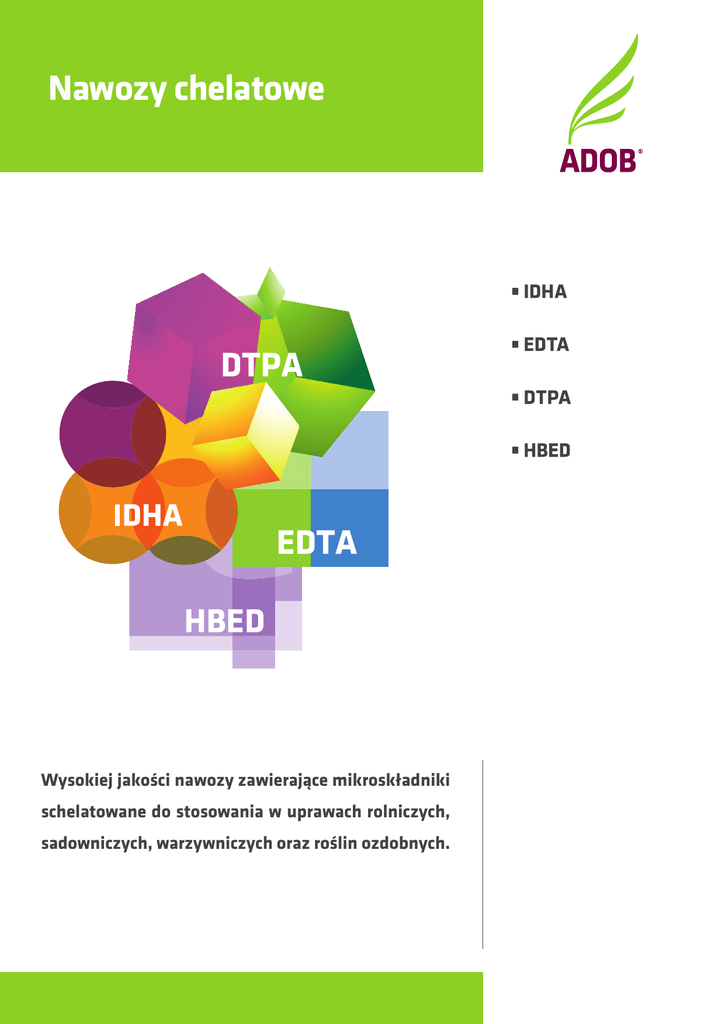 Nawozy chelatowe

ADOB®

DTPA

IDHA

EDTA

HBED

▪ IDHA

▪ EDTA

▪ DTPA

▪ HBED

Wysokiej jakości nawozy zawierające mikroskładniki schelatowane do stosowania w uprawach rolniczych, sadowniczych, warzywniczych oraz roślin ozdobnych.